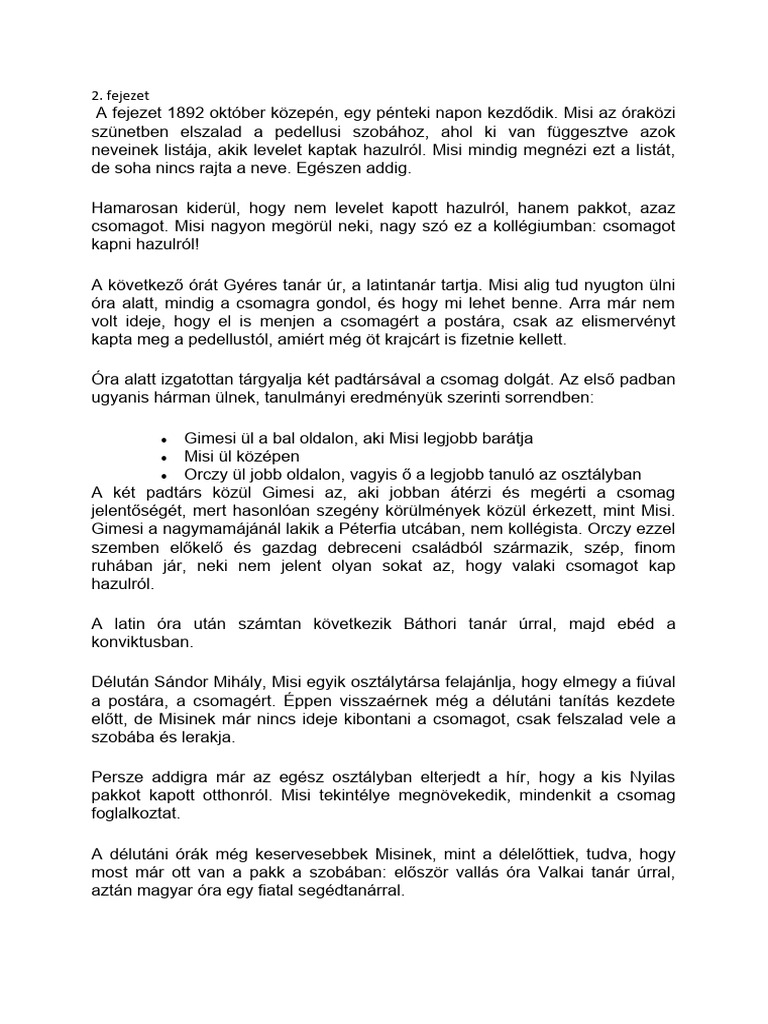 2. fejezet

A fejezet 1892 október közepén, egy pénteki napon kezdődik. Misi az óraközi szünetben elszalad a pedellusi szobához, ahol ki van függesztve azok neveinek listája, akik levelet kaptak hazulról. Misi mindig megnézi ezt a listát, de soha nincs rajta a neve. Egészen addig.

Hamarosan kiderül, hogy nem levelet kapott hazulról, hanem pakkot, azaz csomagot. Misi nagyon megörül neki, nagy szó ez a kollégiumban: csomagot kapni hazulról!

A következő órát Gyéres tanár úr, a latintanár tartja. Misi alig tud nyugton ülni óra alatt, mindig a csomagra gondol, és hogy mi lehet benne. Arra már nem volt ideje, hogy el is menjen a csomagért a postára, csak az elismervényt kapta meg a pedellustól, amiért még öt krajcárt is fizetnie kellett.

Óra alatt izgatottan tárgyalja két padtársával a csomag dolgát. Az első padban ugyanis hárman ülnek, tanulmányi eredményük szerinti sorrendben:

• Gimesi ül a bal oldalon, aki Misi legjobb barátja
• Misi ül középen
• Orczy ül jobb oldalon, vagyis ő a legjobb tanuló az osztályban

A két padtárs közül Gimesi az, aki jobban átérzi és megérti a csomag jelentőségét, mert hasonlóan szegény körülmények közül érkezett, mint Misi. Gimesi a nagymamájánál lakik a Péterfia utcában, nem kollégista. Orczy ezzel szemben előkelő és gazdag debreceni családból származik, szép, finom ruhában jár, neki nem jelent olyan sokat az, hogy valaki csomagot kap hazulról.

A latin óra után számtan következik Báthori tanár úrral, majd ebéd a konviktusban.

Délután Sándor Mihály, Misi egyik osztálytársa felajánlja, hogy elmegy a fiúval a postára, a csomagért. Éppen visszaérnek még a délutáni tanítás kezdete előtt, de Misinek már nincs ideje kibontani a csomagot, csak felszalad vele a szobába és lerakja.

Persze addigra már az egész osztályban elterjedt a hír, hogy a kis Nyilas pakkot kapott otthonról. Misi tekintélye megnövekedik, mindenkit a csomag foglalkoztat.

A délutáni órák még keservesebbek Misinek, mint a délelőttiek, tudva, hogy most már ott van a pakk a szobában: először vallás óra Valkai tanár úrral, aztán magyar óra egy fiatal segédtanárral.